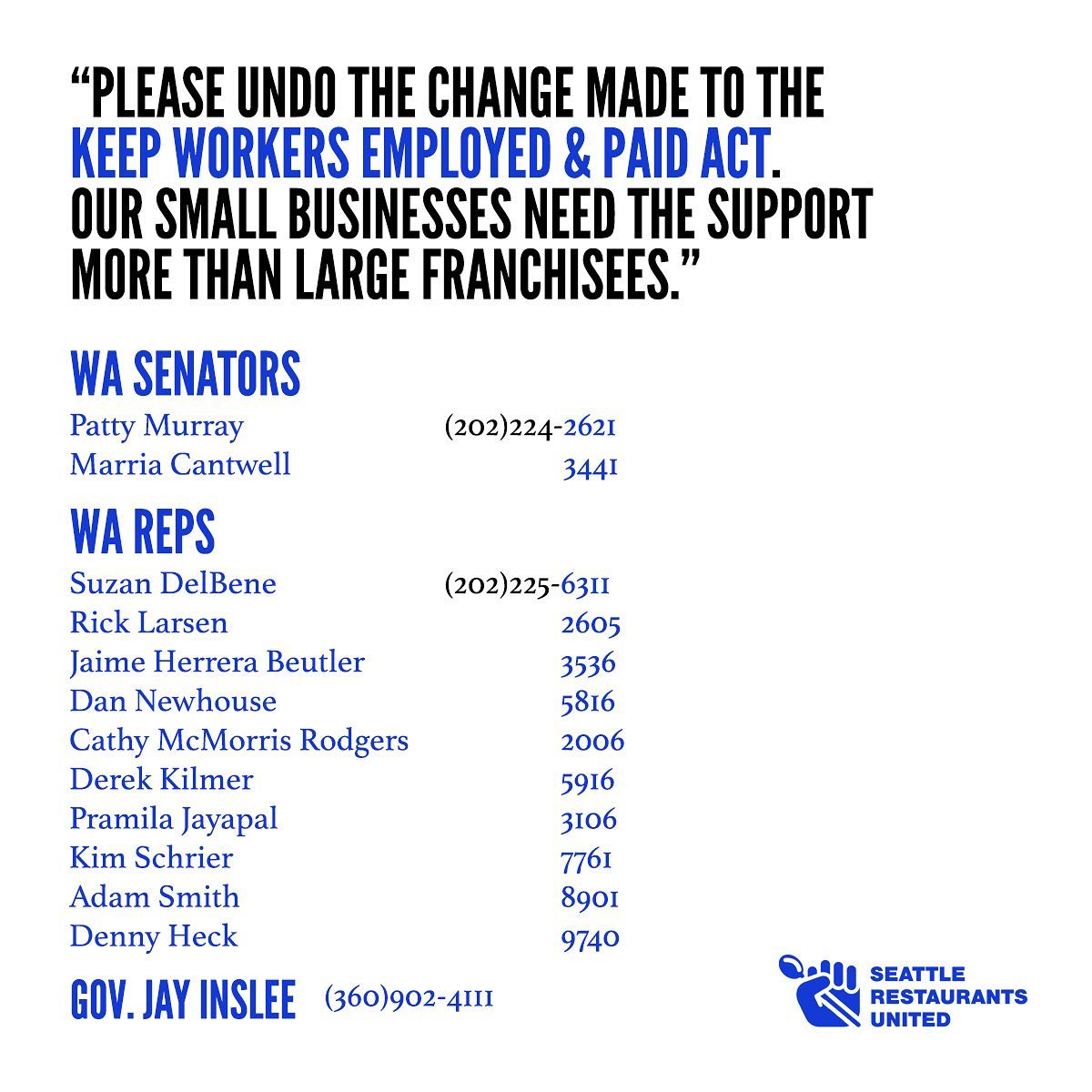 "PLEASE UNDO THE CHANGE MADE TO THE KEEP WORKERS EMPLOYED & PAID ACT. OUR SMALL BUSINESSES NEED THE SUPPORT MORE THAN LARGE FRANCHISEES."

WA SENATORS

Patty Murray (202)224-2621
Marria Cantwell 3441

WA REPS

Suzan DelBene (202)225-6311
Rick Larsen 2605
Jaime Herrera Beutler 3536
Dan Newhouse 5816
Cathy McMorris Rodgers 2006
Derek Kilmer 5916
Pramila Jayapal 3106
Kim Schrier 7761
Adam Smith 8901
Denny Heck 9740

GOV. JAY INSLEE (360)902-4111

SEATTLE
RESTAURANTS
UNITED